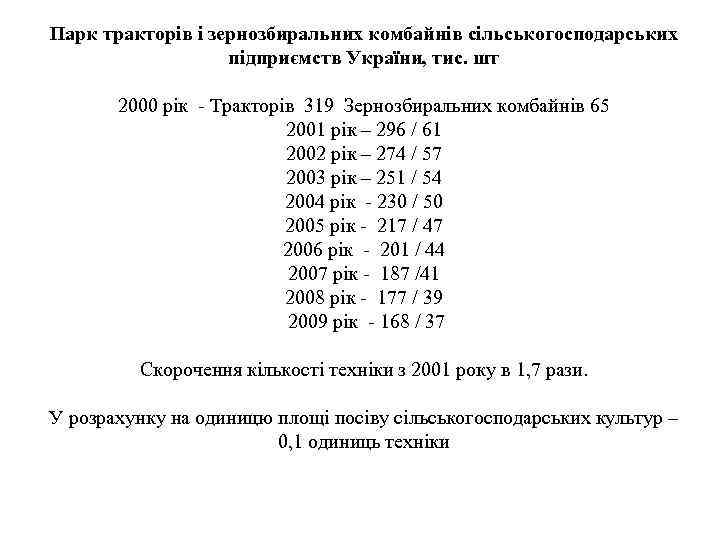 Парк тракторів і зернозбиральних комбайнів сільськогосподарських підприємств України, тис. шт

2000 рік - Тракторів 319 Зернозбиральних комбайнів 65
2001 рік – 296 / 61
2002 рік – 274 / 57
2003 рік – 251 / 54
2004 рік - 230 / 50
2005 рік - 217 / 47
2006 рік - 201 / 44
2007 рік - 187 /41
2008 рік - 177 / 39
2009 рік - 168 / 37

Скорочення кількості техніки з 2001 року в 1,7 рази.

У розрахунку на одиницю площі посіву сільськогосподарських культур – 0,1 одиниць техніки